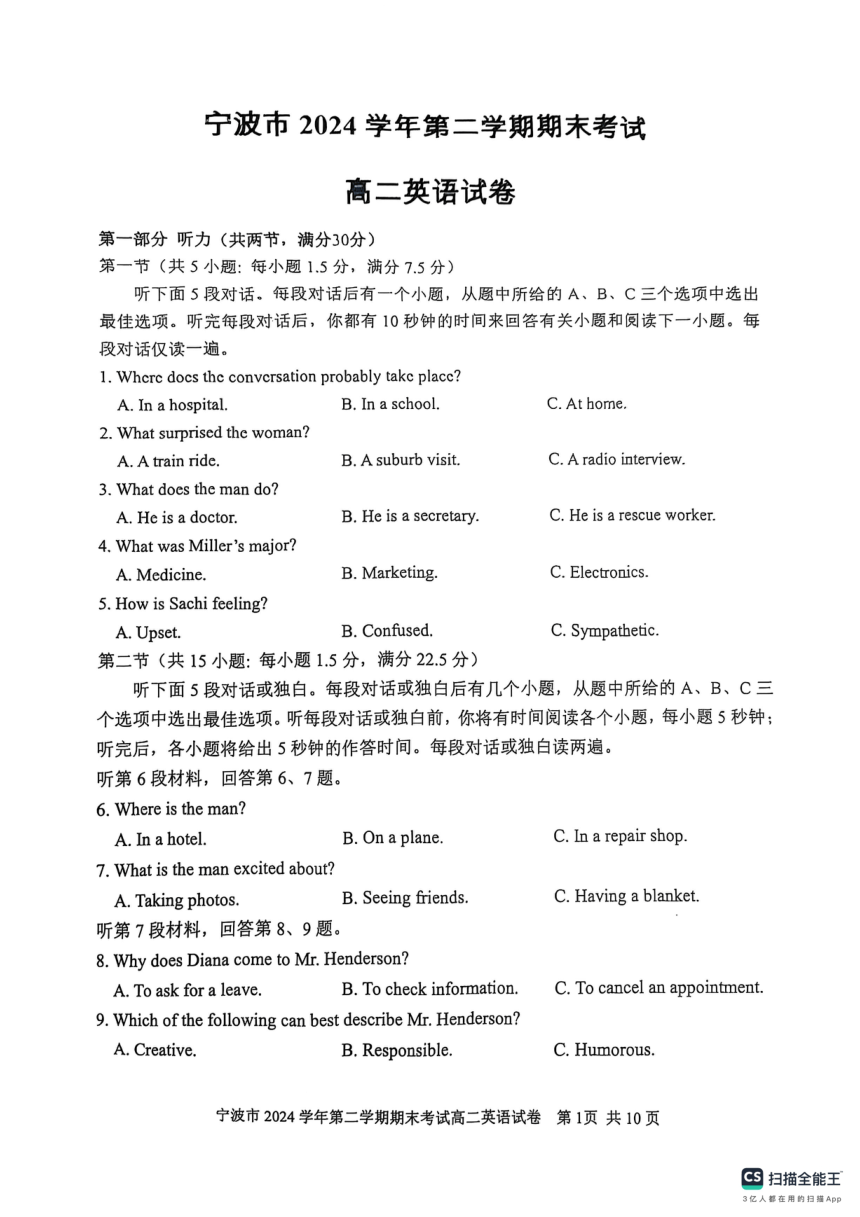 宁波市 2024 学年第二学期期末考试

高二英语试卷

第一部分 听力（共两节，满分30分）
第一节（共 5 小题：每小题 1.5 分，满分 7.5 分）

听下面 5 段对话。每段对话后有一个小题，从题中所给的 A、B、C 三个选项中选出最佳选项。听完每段对话后，你都有 10 秒钟的时间来回答有关小题和阅读下一小题。每段对话仅读一遍。

1. Where does the conversation probably take place?
A. In a hospital.
B. In a school.
C. At home.

2. What surprised the woman?
A. A train ride.
B. A suburb visit.
C. A radio interview.

3. What does the man do?
A. He is a doctor.
B. He is a secretary.
C. He is a rescue worker.

4. What was Miller's major?
A. Medicine.
B. Marketing.
C. Electronics.

5. How is Sachi feeling?
A. Upset.
B. Confused.
C. Sympathetic.

第二节（共 15 小题：每小题 1.5 分，满分 22.5 分）

听下面 5 段对话或独白。每段对话或独白后有几个小题，从题中所给的 A、B、C 三个选项中选出最佳选项。听每段对话或独白前，你将有时间阅读各个小题，每小题 5 秒钟；听完后，各小题将给出 5 秒钟的作答时间。每段对话或独白读两遍。

听第 6 段材料，回答第 6、7 题。

6. Where is the man?
A. In a hotel.
B. On a plane.
C. In a repair shop.

7. What is the man excited about?
A. Taking photos.
B. Seeing friends.
C. Having a blanket.

听第 7 段材料，回答第 8、9 题。

8. Why does Diana come to Mr. Henderson?
A. To ask for a leave.
B. To check information.
C. To cancel an appointment.

9. Which of the following can best describe Mr. Henderson?
A. Creative.
B. Responsible.
C. Humorous.

宁波市 2024 学年第二学期期末考试高二英语试卷 第 1页 共 10 页

CS 扫描全能王
3亿人都在用的扫描App